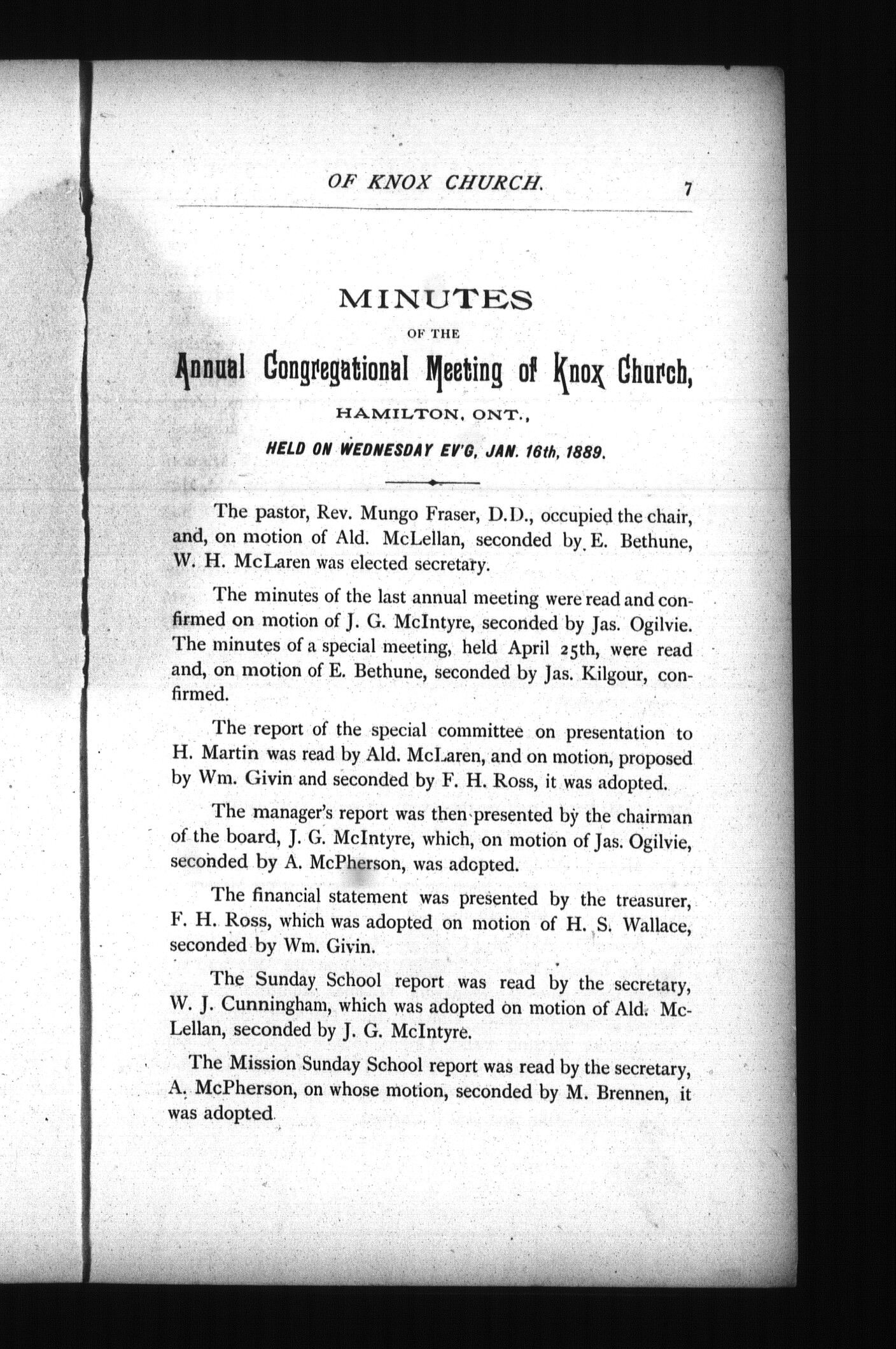 OF KNOX CHURCH. 7

MINUTES

OF THE

Annual Congregational Meeting of Knox Church,

HAMILTON, ONT.,

HELD ON WEDNESDAY EV'G, JAN. 16th, 1889.

The pastor, Rev. Mungo Fraser, D.D., occupied the chair, and, on motion of Ald. McLellan, seconded by E. Bethune, W. H. McLaren was elected secretary.

The minutes of the last annual meeting were read and confirmed on motion of J. G. McIntyre, seconded by Jas. Ogilvie. The minutes of a special meeting, held April 25th, were read and, on motion of E. Bethune, seconded by Jas. Kilgour, confirmed.

The report of the special committee on presentation to H. Martin was read by Ald. McLaren, and on motion, proposed by Wm. Givin and seconded by F. H. Ross, it was adopted.

The manager's report was then presented by the chairman of the board, J. G. McIntyre, which, on motion of Jas. Ogilvie, seconded by A. McPherson, was adopted.

The financial statement was presented by the treasurer, F. H. Ross, which was adopted on motion of H. S. Wallace, seconded by Wm. Givin.

The Sunday School report was read by the secretary, W. J. Cunningham, which was adopted on motion of Ald. McLellan, seconded by J. G. McIntyre.

The Mission Sunday School report was read by the secretary, A. McPherson, on whose motion, seconded by M. Brennen, it was adopted.